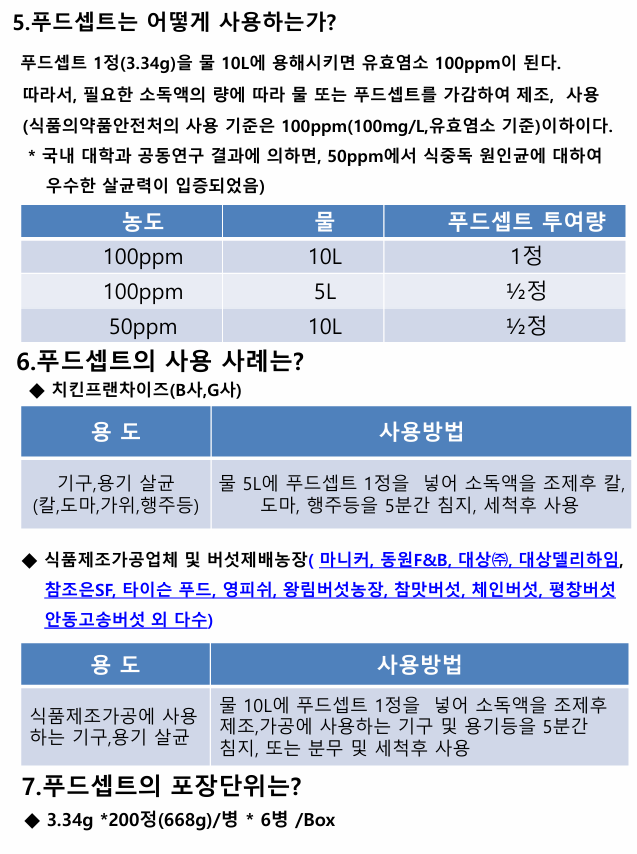 5.푸드셉트는 어떻게 사용하는가?

푸드셉트 1정(3.34g)을 물 10L에 용해시키면 유효염소 100ppm이 된다.
따라서, 필요한 소독액의 량에 따라 물 또는 푸드셉트를 가감하여 제조, 사용
(식품의약품안전처의 사용 기준은 100ppm(100mg/L,유효염소 기준)이하이다.
* 국내 대학과 공동연구 결과에 의하면, 50ppm에서 식중독 원인균에 대하여 우수한 살균력이 입증되었음)

| 농도 | 물 | 푸드셉트 투여량 |
|---|---|---|
| 100ppm | 10L | 1정 |
| 100ppm | 5L | ½정 |
| 50ppm | 10L | ½정 |

6.푸드셉트의 사용 사례는?
◆ 치킨프랜차이즈(B사,G사)

| 용 도 | 사용방법 |
|---|---|
| 기구,용기 살균 (칼,도마,가위,행주등) | 물 5L에 푸드셉트 1정을 넣어 소독액을 조제후 칼, 도마, 행주등을 5분간 침지, 세척후 사용 |

◆ 식품제조가공업체 및 버섯제배농장( 마니커, 동원F&B, 대상㈜, 대상델리하임, 참조은SF, 타이슨 푸드, 영피쉬, 왕림버섯농장, 참맛버섯, 체인버섯, 평창버섯 안동고송버섯 외 다수)

| 용 도 | 사용방법 |
|---|---|
| 식품제조가공에 사용하는 기구,용기 살균 | 물 10L에 푸드셉트 1정을 넣어 소독액을 조제후 제조,가공에 사용하는 기구 및 용기등을 5분간 침지, 또는 분무 및 세척후 사용 |

7.푸드셉트의 포장단위는?
◆ 3.34g *200정(668g)/병 * 6병 /Box